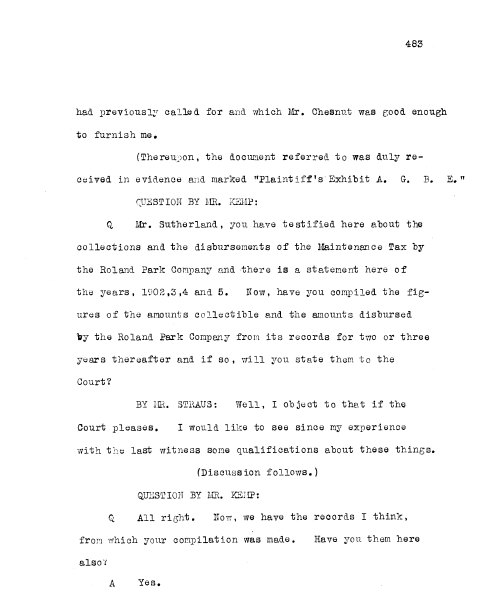 483

had previously called for and which Mr. Chesnut was good enough to furnish me.

(Thereupon, the document referred to was duly received in evidence and marked "Plaintiff's Exhibit A. G. B. E."

QUESTION BY MR. KEMP:

Q Mr. Sutherland, you have testified here about the collections and the disbursements of the Maintenance Tax by the Roland Park Company and there is a statement here of the years, 1902,3,4 and 5. Now, have you compiled the figures of the amounts collectible and the amounts disbursed by the Roland Park Company from its records for two or three years thereafter and if so, will you state them to the Court?

BY MR. STRAUS: Well, I object to that if the Court pleases. I would like to see since my experience with the last witness some qualifications about these things.

(Discussion follows.)

QUESTION BY MR. KEMP:

Q All right. Now, we have the records I think, from which your compilation was made. Have you them here also?

A Yes.